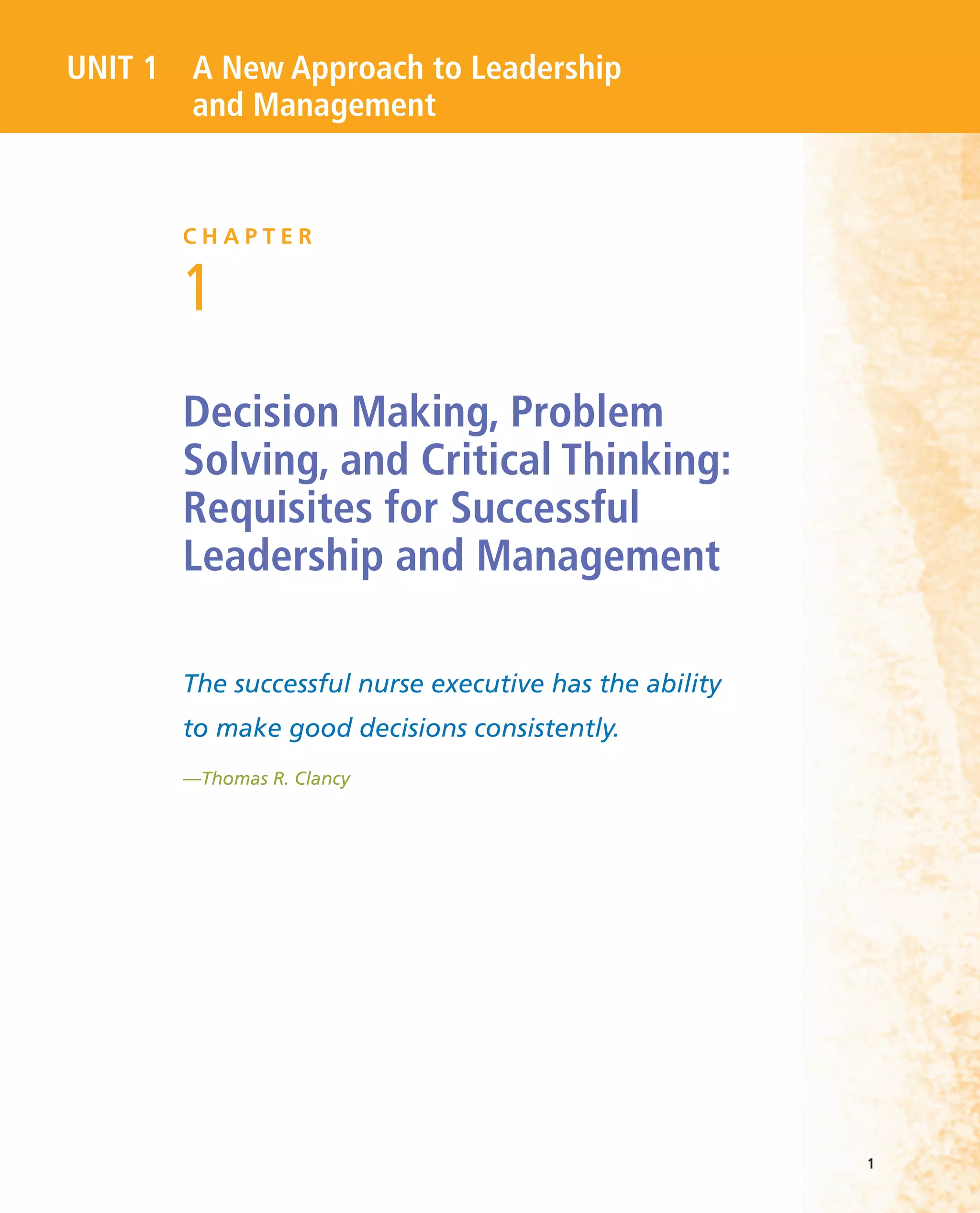 UNIT 1 A New Approach to Leadership and Management

CHAPTER
1

Decision Making, Problem Solving, and Critical Thinking: Requisites for Successful Leadership and Management

The successful nurse executive has the ability to make good decisions consistently.

—Thomas R. Clancy

1